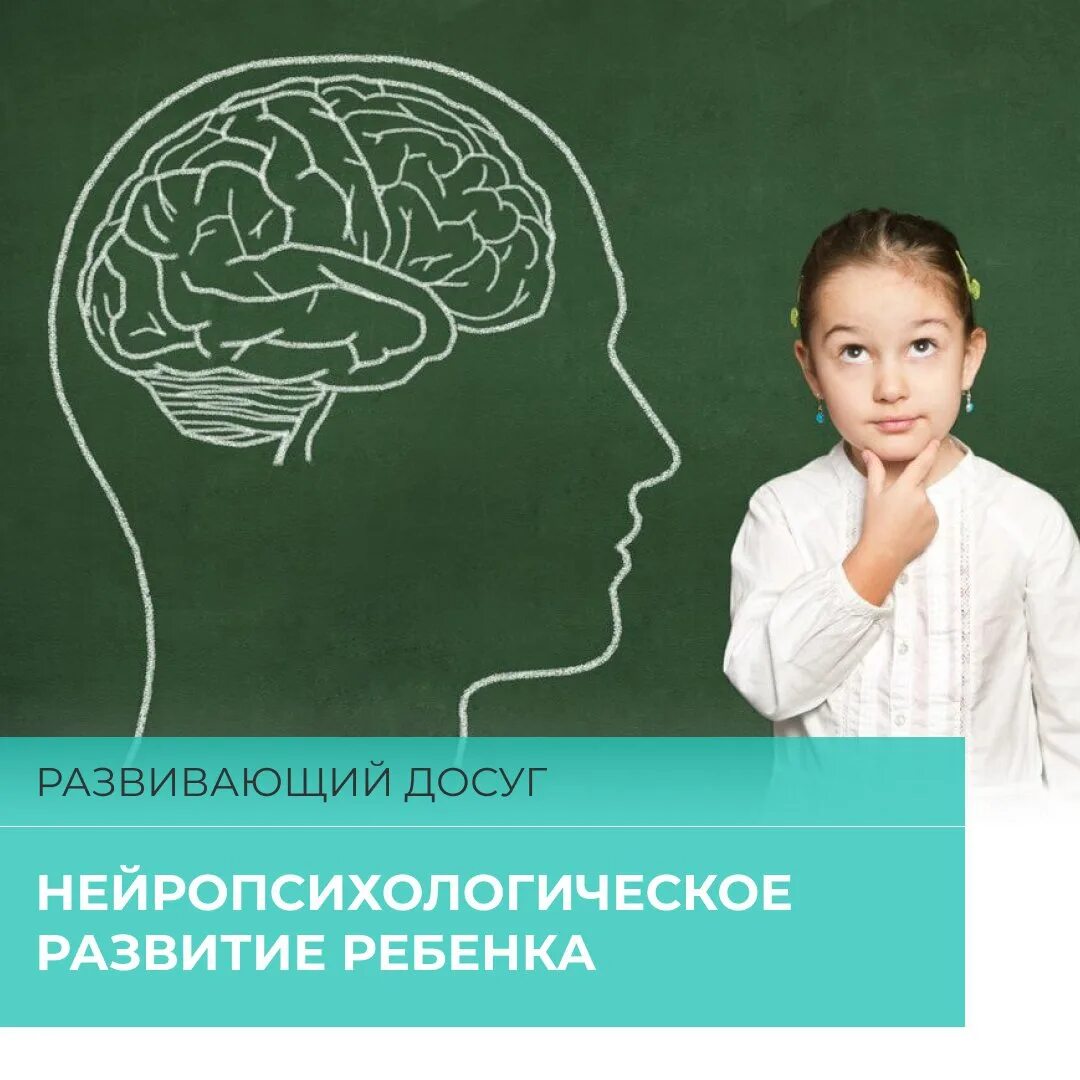 РАЗВИВАЮЩИЙ ДОСУГ

НЕЙРОПСИХОЛОГИЧЕСКОЕ РАЗВИТИЕ РЕБЕНКА